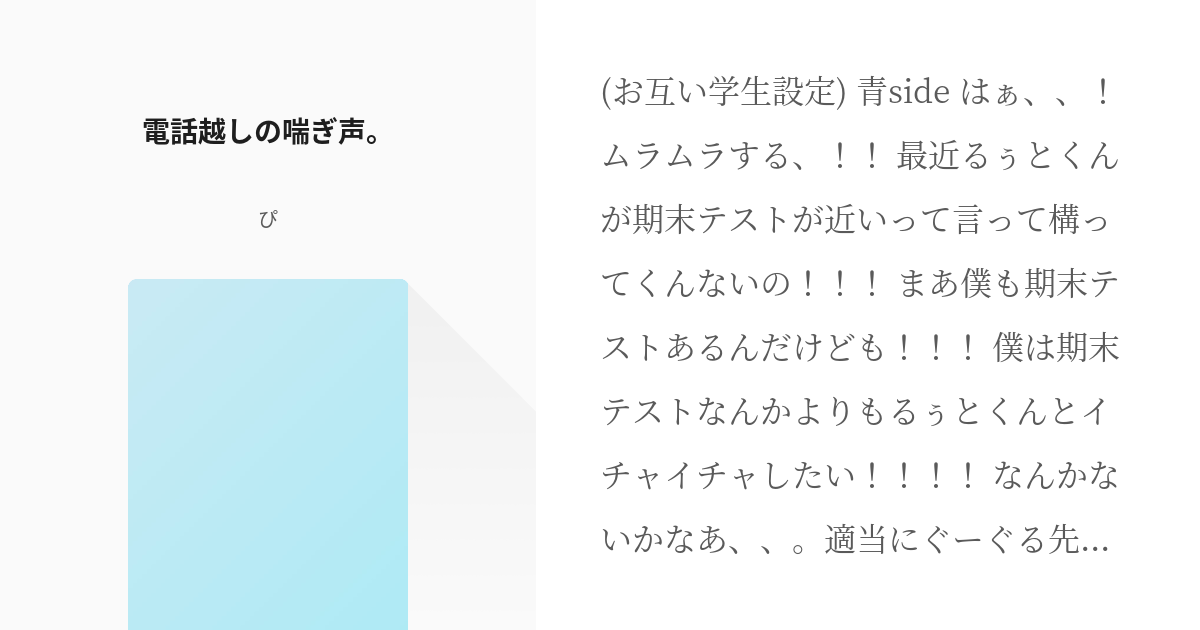 電話越しの喘ぎ声。

ぴ

(お互い学生設定) 青side はぁ、、！ムラムラする、！！ 最近るぅとくんが期末テストが近いって言って構ってくんないの！！！ まあ僕も期末テストあるんだけども！！！ 僕は期末テストなんかよりもるぅとくんとイチャイチャしたい！！！！ なんかないかなあ、、。適当にぐーぐる先…